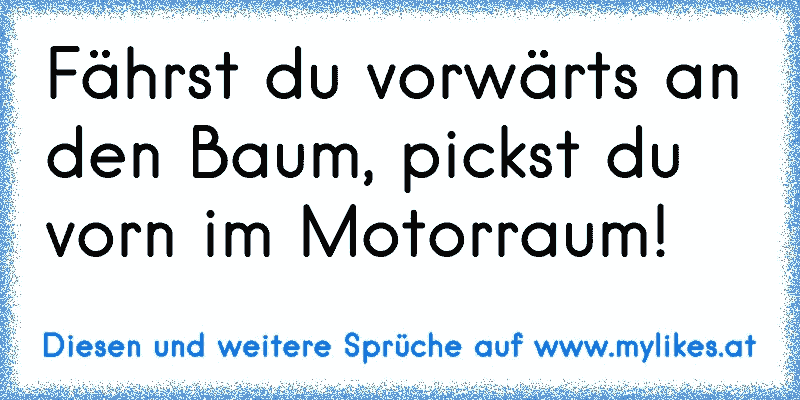 Fährst du vorwärts an den Baum, pickst du vorn im Motorraum!

Diesen und weitere Sprüche auf www.mylikes.at